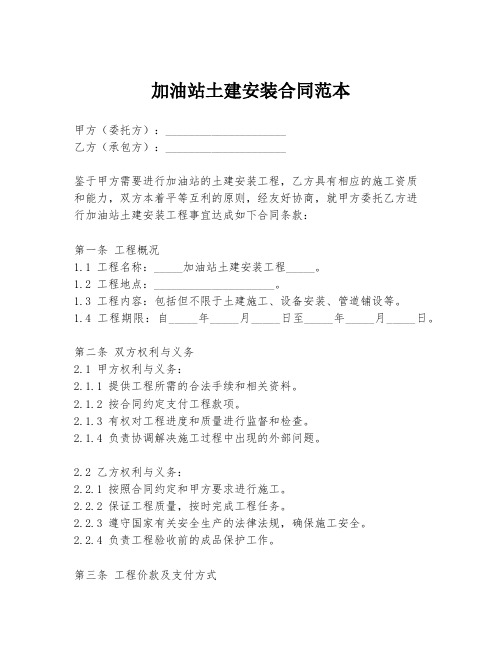 加油站土建安装合同范本

甲方（委托方）：____________________
乙方（承包方）：____________________

鉴于甲方需要进行加油站的土建安装工程，乙方具有相应的施工资质和能力，双方本着平等互利的原则，经友好协商，就甲方委托乙方进行加油站土建安装工程事宜达成如下合同条款：

第一条 工程概况
1.1 工程名称：_____加油站土建安装工程_____。
1.2 工程地点：____________________。
1.3 工程内容：包括但不限于土建施工、设备安装、管道铺设等。
1.4 工程期限：自_____年_____月_____日至_____年_____月_____日。

第二条 双方权利与义务
2.1 甲方权利与义务：
2.1.1 提供工程所需的合法手续和相关资料。
2.1.2 按合同约定支付工程款项。
2.1.3 有权对工程进度和质量进行监督和检查。
2.1.4 负责协调解决施工过程中出现的外部问题。

2.2 乙方权利与义务：
2.2.1 按照合同约定和甲方要求进行施工。
2.2.2 保证工程质量，按时完成工程任务。
2.2.3 遵守国家有关安全生产的法律法规，确保施工安全。
2.2.4 负责工程验收前的成品保护工作。

第三条 工程价款及支付方式